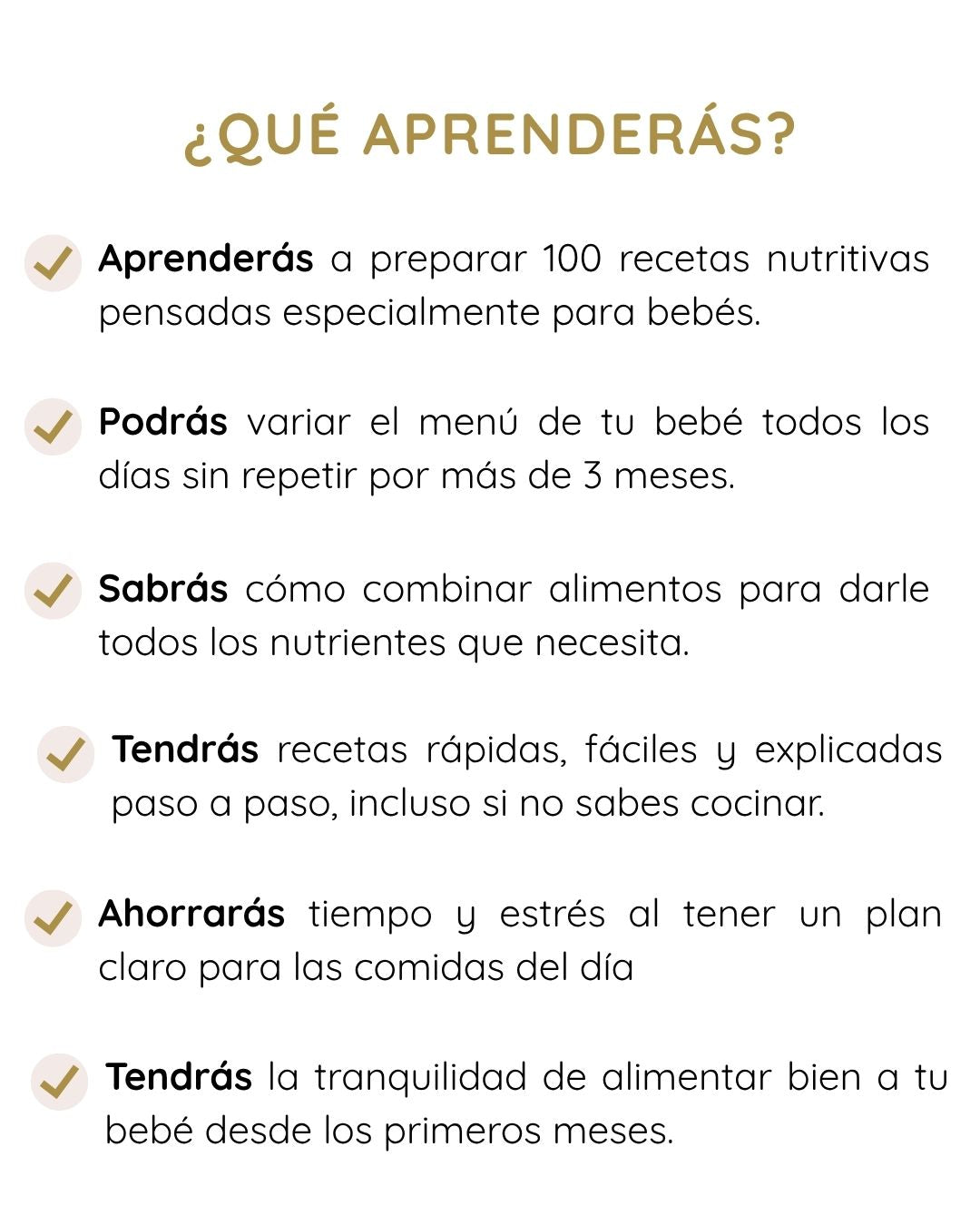 ¿QUÉ APRENDERÁS?

Aprenderás a preparar 100 recetas nutritivas pensadas especialmente para bebés.

Podrás variar el menú de tu bebé todos los días sin repetir por más de 3 meses.

Sabrás cómo combinar alimentos para darle todos los nutrientes que necesita.

Tendrás recetas rápidas, fáciles y explicadas paso a paso, incluso si no sabes cocinar.

Ahorrarás tiempo y estrés al tener un plan claro para las comidas del día

Tendrás la tranquilidad de alimentar bien a tu bebé desde los primeros meses.